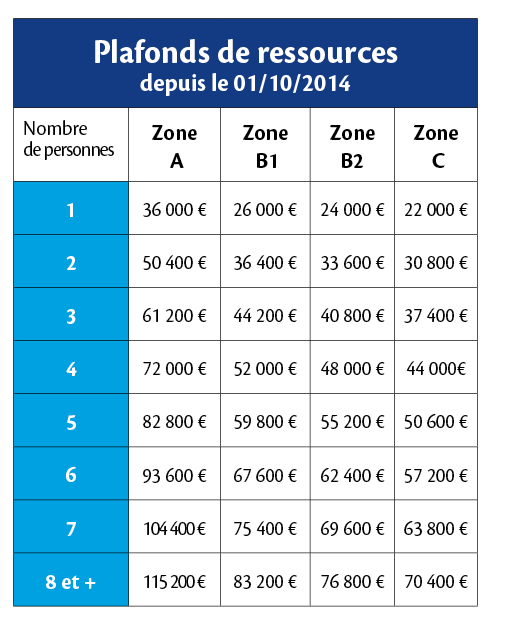 Plafonds de ressources
depuis le 01/10/2014

| Nombre de personnes | Zone A | Zone B1 | Zone B2 | Zone C |
|---|---|---|---|---|
| 1 | 36 000 € | 26 000 € | 24 000 € | 22 000 € |
| 2 | 50 400 € | 36 400 € | 33 600 € | 30 800 € |
| 3 | 61 200 € | 44 200 € | 40 800 € | 37 400 € |
| 4 | 72 000 € | 52 000 € | 48 000 € | 44 000€ |
| 5 | 82 800 € | 59 800 € | 55 200 € | 50 600 € |
| 6 | 93 600 € | 67 600 € | 62 400 € | 57 200 € |
| 7 | 104 400 € | 75 400 € | 69 600 € | 63 800 € |
| 8 et + | 115 200 € | 83 200 € | 76 800 € | 70 400 € |